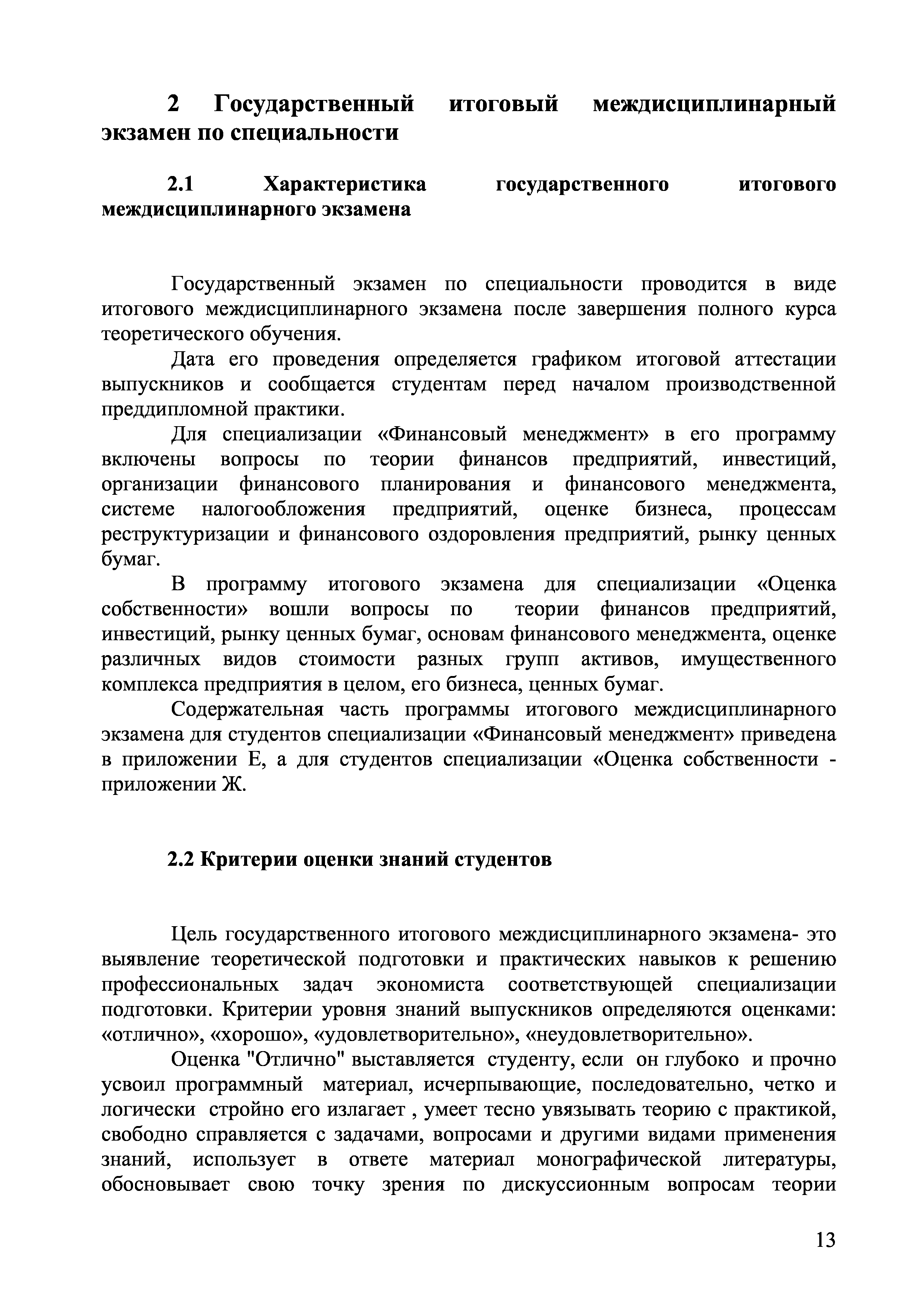 2 Государственный итоговый междисциплинарный экзамен по специальности

2.1 Характеристика государственного итогового междисциплинарного экзамена

Государственный экзамен по специальности проводится в виде итогового междисциплинарного экзамена после завершения полного курса теоретического обучения.

Дата его проведения определяется графиком итоговой аттестации выпускников и сообщается студентам перед началом производственной преддипломной практики.

Для специализации «Финансовый менеджмент» в его программу включены вопросы по теории финансов предприятий, инвестиций, организации финансового планирования и финансового менеджмента, системе налогообложения предприятий, оценке бизнеса, процессам реструктуризации и финансового оздоровления предприятий, рынку ценных бумаг.

В программу итогового экзамена для специализации «Оценка собственности» вошли вопросы по теории финансов предприятий, инвестиций, рынку ценных бумаг, основам финансового менеджмента, оценке различных видов стоимости разных групп активов, имущественного комплекса предприятия в целом, его бизнеса, ценных бумаг.

Содержательная часть программы итогового междисциплинарного экзамена для студентов специализации «Финансовый менеджмент» приведена в приложении Е, а для студентов специализации «Оценка собственности - приложении Ж.

2.2 Критерии оценки знаний студентов

Цель государственного итогового междисциплинарного экзамена- это выявление теоретической подготовки и практических навыков к решению профессиональных задач экономиста соответствующей специализации подготовки. Критерии уровня знаний выпускников определяются оценками: «отлично», «хорошо», «удовлетворительно», «неудовлетворительно».

Оценка "Отлично" выставляется студенту, если он глубоко и прочно усвоил программный материал, исчерпывающие, последовательно, четко и логически стройно его излагает , умеет тесно увязывать теорию с практикой, свободно справляется с задачами, вопросами и другими видами применения знаний, использует в ответе материал монографической литературы, обосновывает свою точку зрения по дискуссионным вопросам теории

13